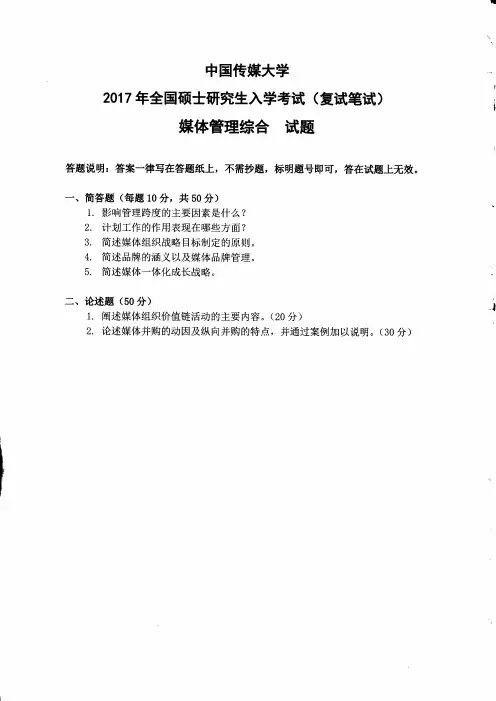 中国传媒大学
2017 年全国硕士研究生入学考试（复试笔试）
媒体管理综合　试题

答题说明：答案一律写在答题纸上，不需抄题，标明题号即可，答在试题上无效。

一、简答题（每题 10 分，共 50 分）
1. 影响管理跨度的主要因素是什么？
2. 计划工作的作用表现在哪些方面？
3. 简述媒体组织战略目标制定的原则。
4. 简述品牌的涵义以及媒体品牌管理。
5. 简述媒体一体化成长战略。

二、论述题（50 分）
1. 阐述媒体组织价值链活动的主要内容。（20 分）
2. 论述媒体并购的动因及纵向并购的特点，并通过案例加以说明。（30 分）